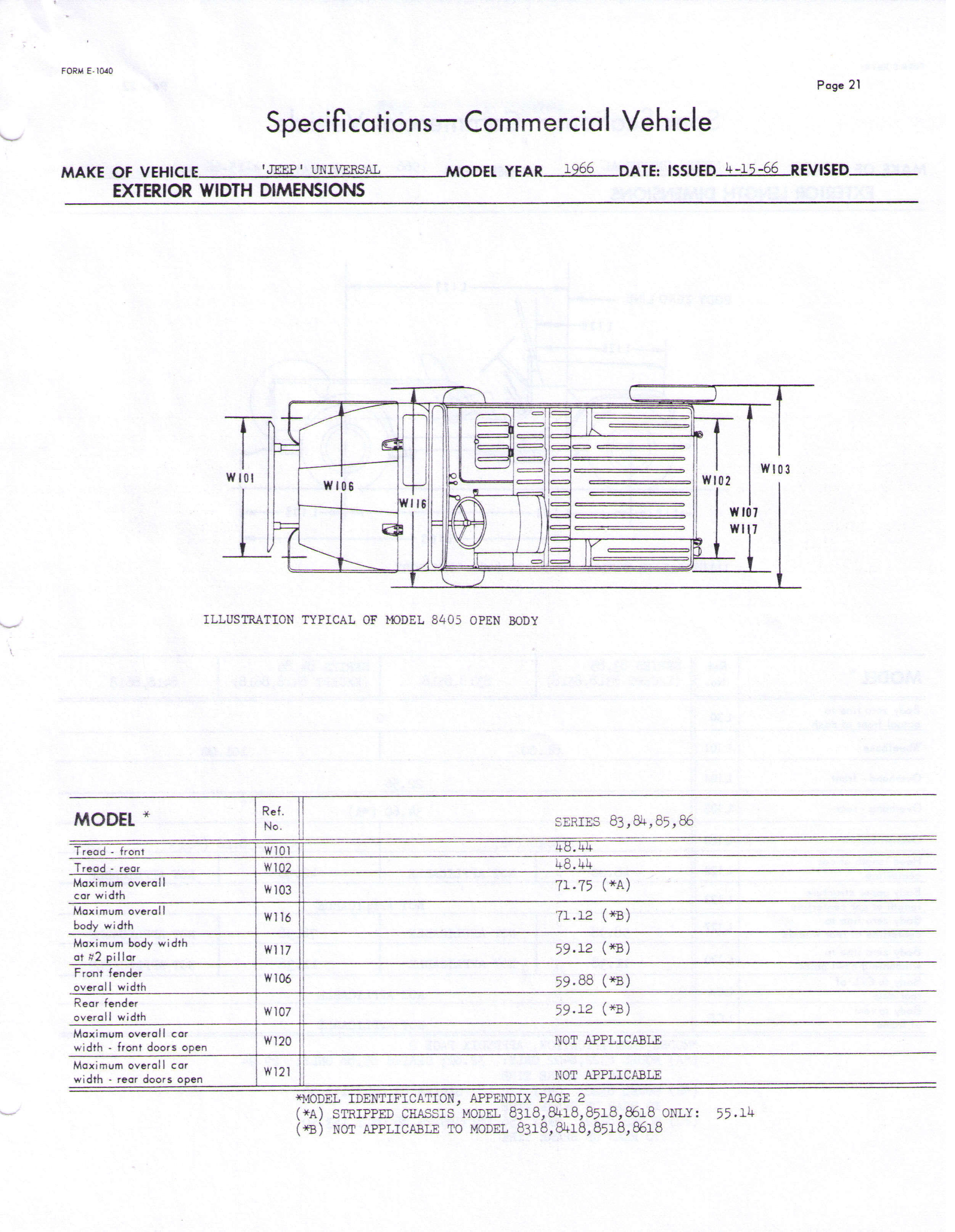 FORM E-1040

Page 21

Specifications—Commercial Vehicle

MAKE OF VEHICLE 'JEEP' UNIVERSAL MODEL YEAR 1966 DATE: ISSUED 4-15-66 REVISED ____
EXTERIOR WIDTH DIMENSIONS

W101
W106
W116
W102
W103
W107
W117

ILLUSTRATION TYPICAL OF MODEL 8405 OPEN BODY

| MODEL * | Ref. No. | SERIES 83,84,85,86 |
|---|---|---|
| Tread - front | W101 | 48.44 |
| Tread - rear | W102 | 48.44 |
| Maximum overall car width | W103 | 71.75 (*A) |
| Maximum overall body width | W116 | 71.12 (*B) |
| Maximum body width at #2 pillar | W117 | 59.12 (*B) |
| Front fender overall width | W106 | 59.88 (*B) |
| Rear fender overall width | W107 | 59.12 (*B) |
| Maximum overall car width - front doors open | W120 | NOT APPLICABLE |
| Maximum overall car width - rear doors open | W121 | NOT APPLICABLE |

*MODEL IDENTIFICATION, APPENDIX PAGE 2
(*A) STRIPPED CHASSIS MODEL 8318,8418,8518,8618 ONLY: 55.14
(*B) NOT APPLICABLE TO MODEL 8318,8418,8518,8618